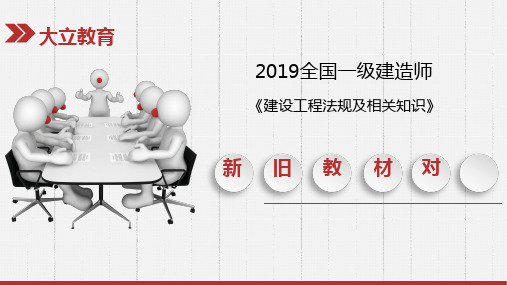 大立教育

2019全国一级建造师

《建设工程法规及相关知识》

新 旧 教 材 对